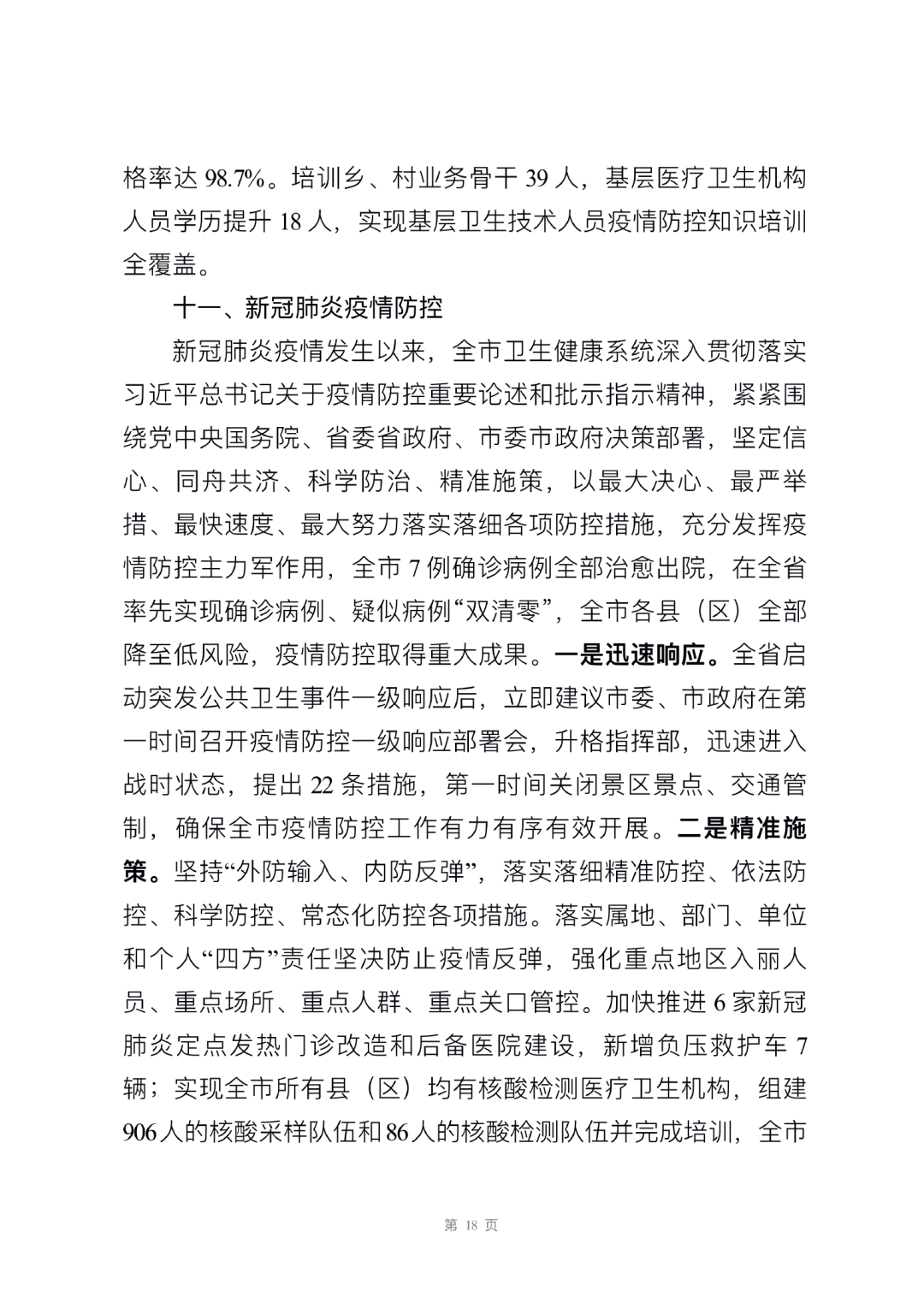 格率达98.7%。培训乡、村业务骨干39人，基层医疗卫生机构人员学历提升18人，实现基层卫生技术人员疫情防控知识培训全覆盖。

十一、新冠肺炎疫情防控

新冠肺炎疫情发生以来，全市卫生健康系统深入贯彻落实习近平总书记关于疫情防控重要论述和批示指示精神，紧紧围绕党中央国务院、省委省政府、市委市政府决策部署，坚定信心、同舟共济、科学防治、精准施策，以最大决心、最严举措、最快速度、最大努力落实落细各项防控措施，充分发挥疫情防控主力军作用，全市7例确诊病例全部治愈出院，在全省率先实现确诊病例、疑似病例“双清零”，全市各县（区）全部降至低风险，疫情防控取得重大成果。一是迅速响应。全省启动突发公共卫生事件一级响应后，立即建议市委、市政府在第一时间召开疫情防控一级响应部署会，升格指挥部，迅速进入战时状态，提出22条措施，第一时间关闭景区景点、交通管制，确保全市疫情防控工作有力有序有效开展。二是精准施策。坚持“外防输入、内防反弹”，落实落细精准防控、依法防控、科学防控、常态化防控各项措施。落实属地、部门、单位和个人“四方”责任坚决防止疫情反弹，强化重点地区入丽人员、重点场所、重点人群、重点关口管控。加快推进6家新冠肺炎定点发热门诊改造和后备医院建设，新增负压救护车7辆；实现全市所有县（区）均有核酸检测医疗卫生机构，组建906人的核酸采样队伍和86人的核酸检测队伍并完成培训，全市

第18页